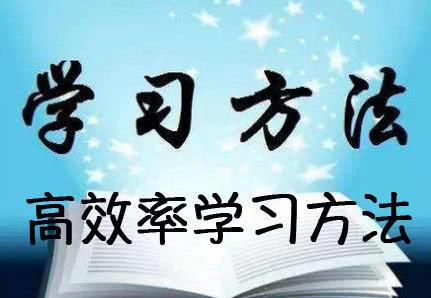 学习方法

高效率学习方法